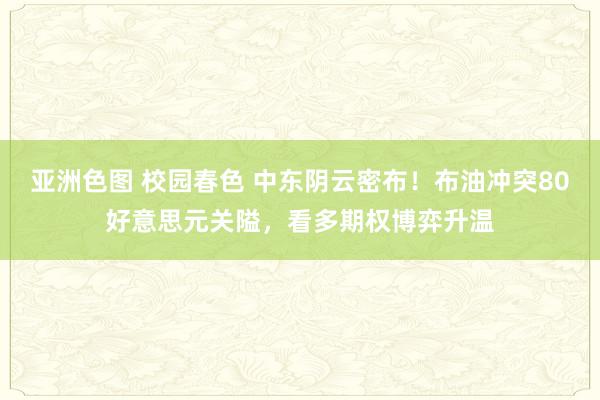 亚洲色图 校园春色 中东阴云密布！布油冲突80好意思元关隘，看多期权博弈升温